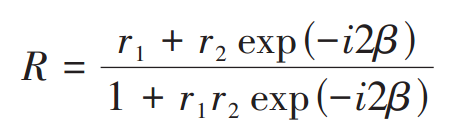 $R = \frac{r_1 + r_2 \exp(-i2\beta)}{1 + r_1 r_2 \exp(-i2\beta)}$